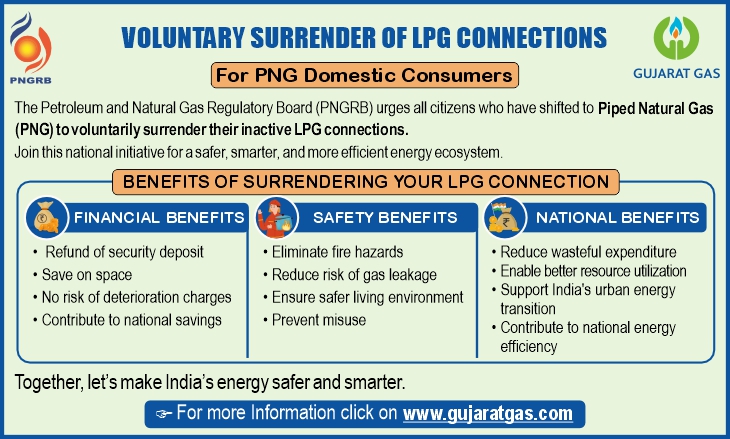 PNGRB

VOLUNTARY SURRENDER OF LPG CONNECTIONS

GUJARAT GAS

For PNG Domestic Consumers

The Petroleum and Natural Gas Regulatory Board (PNGRB) urges all citizens who have shifted to Piped Natural Gas (PNG) to voluntarily surrender their inactive LPG connections.

Join this national initiative for a safer, smarter, and more efficient energy ecosystem.

BENEFITS OF SURRENDERING YOUR LPG CONNECTION

FINANCIAL BENEFITS

• Refund of security deposit
• Save on space
• No risk of deterioration charges
• Contribute to national savings

SAFETY BENEFITS

• Eliminate fire hazards
• Reduce risk of gas leakage
• Ensure safer living environment
• Prevent misuse

NATIONAL BENEFITS

• Reduce wasteful expenditure
• Enable better resource utilization
• Support India's urban energy transition
• Contribute to national energy efficiency

Together, let's make India's energy safer and smarter.

☞ For more Information click on www.gujaratgas.com